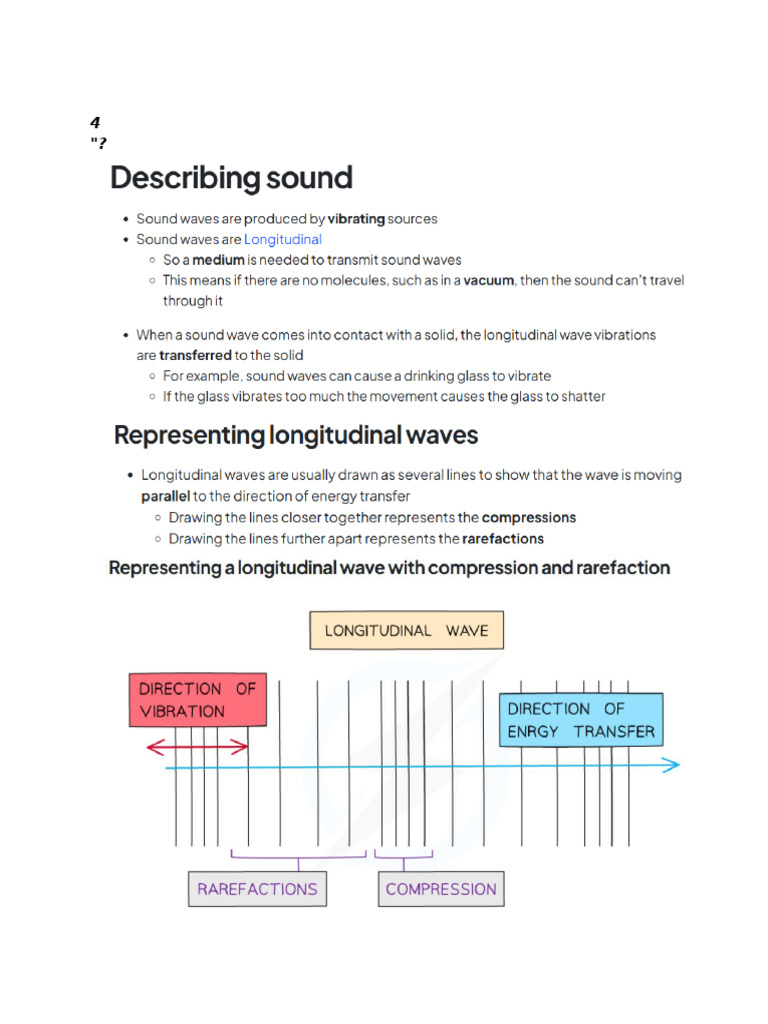 4
"?

Describing sound

• Sound waves are produced by vibrating sources
• Sound waves are Longitudinal
◦ So a medium is needed to transmit sound waves
◦ This means if there are no molecules, such as in a vacuum, then the sound can't travel through it

• When a sound wave comes into contact with a solid, the longitudinal wave vibrations are transferred to the solid
◦ For example, sound waves can cause a drinking glass to vibrate
◦ If the glass vibrates too much the movement causes the glass to shatter

Representing longitudinal waves

• Longitudinal waves are usually drawn as several lines to show that the wave is moving parallel to the direction of energy transfer
◦ Drawing the lines closer together represents the compressions
◦ Drawing the lines further apart represents the rarefactions

Representing a longitudinal wave with compression and rarefaction

LONGITUDINAL WAVE

DIRECTION OF VIBRATION

DIRECTION OF ENRGY TRANSFER

RAREFACTIONS

COMPRESSION